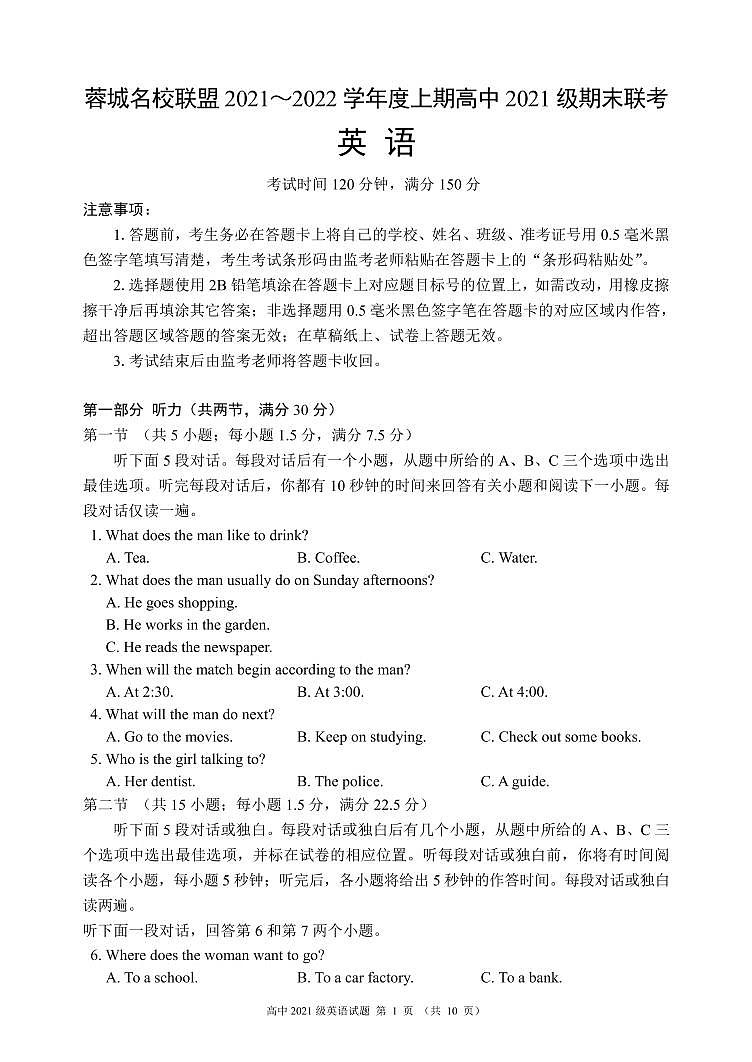 蓉城名校联盟 2021～2022 学年度上期高中 2021 级期末联考
英 语

考试时间 120 分钟，满分 150 分

注意事项：

1. 答题前，考生务必在答题卡上将自己的学校、姓名、班级、准考证号用 0.5 毫米黑色签字笔填写清楚，考生考试条形码由监考老师粘贴在答题卡上的“条形码粘贴处”。

2. 选择题使用 2B 铅笔填涂在答题卡上对应题目标号的位置上，如需改动，用橡皮擦擦干净后再填涂其它答案；非选择题用 0.5 毫米黑色签字笔在答题卡的对应区域内作答，超出答题区域答题的答案无效；在草稿纸上、试卷上答题无效。

3. 考试结束后由监考老师将答题卡收回。

第一部分 听力（共两节，满分 30 分）

第一节 （共 5 小题；每小题 1.5 分，满分 7.5 分）

听下面 5 段对话。每段对话后有一个小题，从题中所给的 A、B、C 三个选项中选出最佳选项。听完每段对话后，你都有 10 秒钟的时间来回答有关小题和阅读下一小题。每段对话仅读一遍。

1. What does the man like to drink?
A. Tea.
B. Coffee.
C. Water.

2. What does the man usually do on Sunday afternoons?
A. He goes shopping.
B. He works in the garden.
C. He reads the newspaper.

3. When will the match begin according to the man?
A. At 2:30.
B. At 3:00.
C. At 4:00.

4. What will the man do next?
A. Go to the movies.
B. Keep on studying.
C. Check out some books.

5. Who is the girl talking to?
A. Her dentist.
B. The police.
C. A guide.

第二节 （共 15 小题；每小题 1.5 分，满分 22.5 分）

听下面 5 段对话或独白。每段对话或独白后有几个小题，从题中所给的 A、B、C 三个选项中选出最佳选项，并标在试卷的相应位置。听每段对话或独白前，你将有时间阅读各个小题，每小题 5 秒钟；听完后，各小题将给出 5 秒钟的作答时间。每段对话或独白读两遍。

听下面一段对话，回答第 6 和第 7 两个小题。

6. Where does the woman want to go?
A. To a school.
B. To a car factory.
C. To a bank.

高中 2021 级英语试题 第 1 页 （共 10 页）